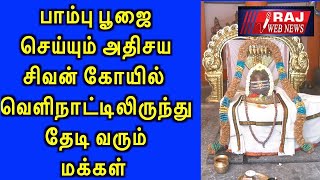 பாம்பு பூஜை செய்யும் அதிசய சிவன் கோயில் வெளிநாட்டிலிருந்து தேடி வரும் மக்கள்

RAJ WEB NEWS